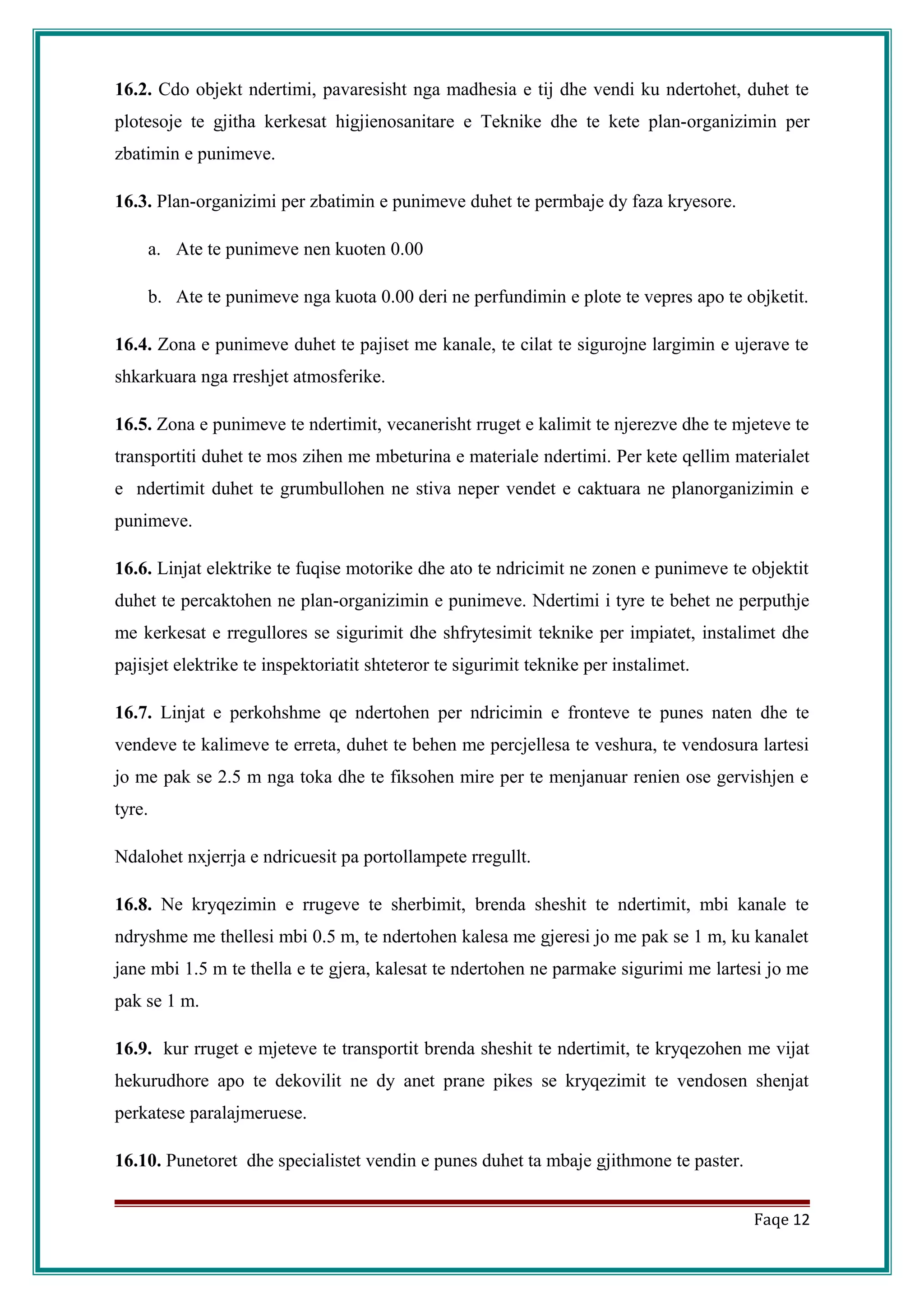 16.2. Cdo objekt ndertimi, pavaresisht nga madhesia e tij dhe vendi ku ndertohet, duhet te plotesoje te gjitha kerkesat higjienosanitare e Teknike dhe te kete plan-organizimin per zbatimin e punimeve.

16.3. Plan-organizimi per zbatimin e punimeve duhet te permbaje dy faza kryesore.

a. Ate te punimeve nen kuoten 0.00

b. Ate te punimeve nga kuota 0.00 deri ne perfundimin e plote te vepres apo te objketit.

16.4. Zona e punimeve duhet te pajiset me kanale, te cilat te sigurojne largimin e ujerave te shkarkuara nga rreshjet atmosferike.

16.5. Zona e punimeve te ndertimit, vecanerisht rruget e kalimit te njerezve dhe te mjeteve te transportiti duhet te mos zihen me mbeturina e materiale ndertimi. Per kete qellim materialet e ndertimit duhet te grumbullohen ne stiva neper vendet e caktuara ne planorganizimin e punimeve.

16.6. Linjat elektrike te fuqise motorike dhe ato te ndricimit ne zonen e punimeve te objektit duhet te percaktohen ne plan-organizimin e punimeve. Ndertimi i tyre te behet ne perputhje me kerkesat e rregullores se sigurimit dhe shfrytesimit teknike per impiatet, instalimet dhe pajisjet elektrike te inspektoriatit shteteror te sigurimit teknike per instalimet.

16.7. Linjat e perkohshme qe ndertohen per ndricimin e fronteve te punes naten dhe te vendeve te kalimeve te erreta, duhet te behen me percjellesa te veshura, te vendosura lartesi jo me pak se 2.5 m nga toka dhe te fiksohen mire per te menjanuar renien ose gervishjen e tyre.

Ndalohet nxjerrja e ndricuesit pa portollampete rregullt.

16.8. Ne kryqezimin e rrugeve te sherbimit, brenda sheshit te ndertimit, mbi kanale te ndryshme me thellesi mbi 0.5 m, te ndertohen kalesa me gjeresi jo me pak se 1 m, ku kanalet jane mbi 1.5 m te thella e te gjera, kalesat te ndertohen ne parmake sigurimi me lartesi jo me pak se 1 m.

16.9. kur rruget e mjeteve te transportit brenda sheshit te ndertimit, te kryqezohen me vijat hekurudhore apo te dekovilit ne dy anet prane pikes se kryqezimit te vendosen shenjat perkatese paralajmeruese.

16.10. Punetoret dhe specialistet vendin e punes duhet ta mbaje gjithmone te paster.

Faqe 12